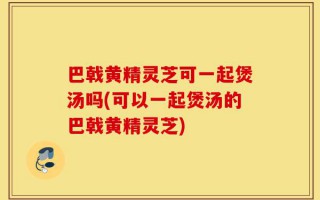 巴戟黄精灵芝可一起煲汤吗(可以一起煲汤的巴戟黄精灵芝)